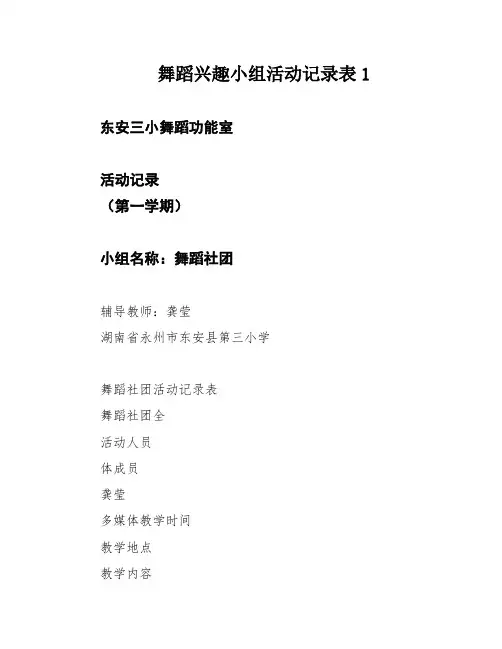 舞蹈兴趣小组活动记录表 1

东安三小舞蹈功能室

活动记录
（第一学期）

小组名称：舞蹈社团

辅导教师：龚莹

湖南省永州市东安县第三小学

舞蹈社团活动记录表

舞蹈社团全

活动人员

体成员

龚莹

多媒体教学时间

教学地点

教学内容